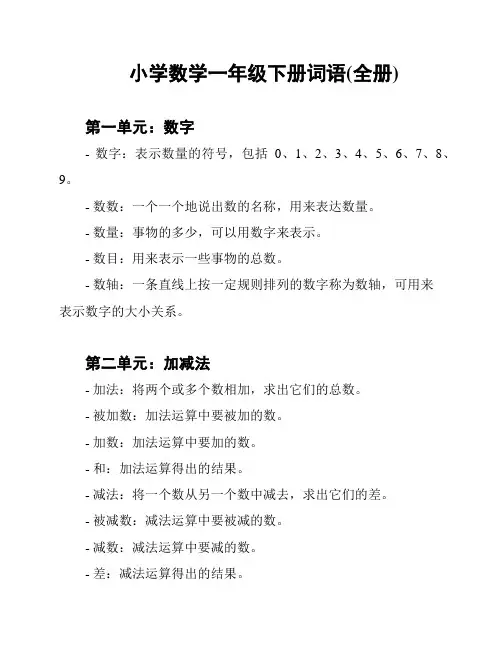 小学数学一年级下册词语(全册)

第一单元：数字

- 数字：表示数量的符号，包括 0、1、2、3、4、5、6、7、8、9。

- 数数：一个一个地说出数的名称，用来表达数量。

- 数量：事物的多少，可以用数字来表示。

- 数目：用来表示一些事物的总数。

- 数轴：一条直线上按一定规则排列的数字称为数轴，可用来表示数字的大小关系。

第二单元：加减法

- 加法：将两个或多个数相加，求出它们的总数。

- 被加数：加法运算中要被加的数。

- 加数：加法运算中要加的数。

- 和：加法运算得出的结果。

- 减法：将一个数从另一个数中减去，求出它们的差。

- 被减数：减法运算中要被减的数。

- 减数：减法运算中要减的数。

- 差：减法运算得出的结果。